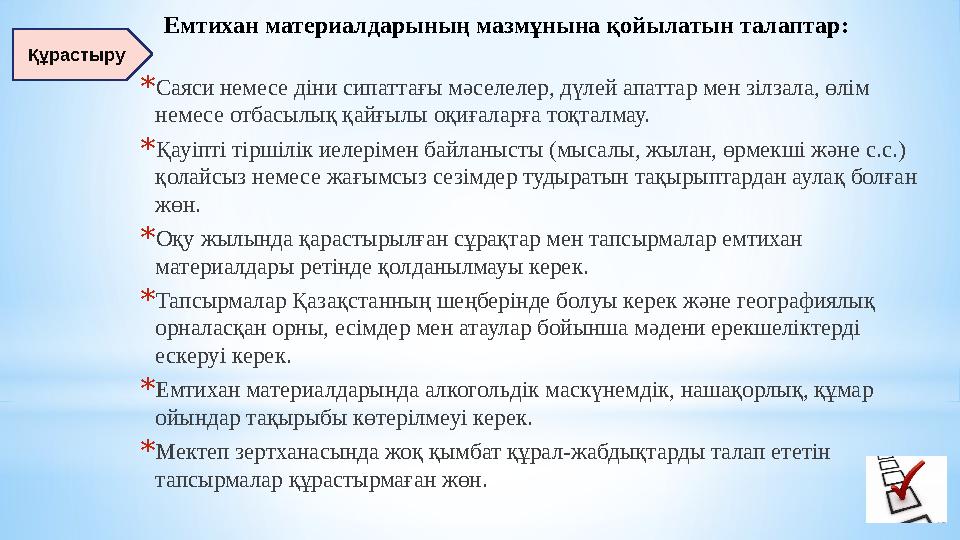 Құрастыру

Емтихан материалдарының мазмұнына қойылатын талаптар:

*Саяси немесе діни сипаттағы мәселелер, дүлей апаттар мен зілзала, өлім немесе отбасылық қайғылы оқиғаларға тоқталмау.

*Қауіпті тіршілік иелерімен байланысты (мысалы, жылан, өрмекші және с.с.) қолайсыз немесе жағымсыз сезімдер тудыратын тақырыптардан аулақ болған жөн.

*Оқу жылында қарастырылған сұрақтар мен тапсырмалар емтихан материалдары ретінде қолданылмауы керек.

*Тапсырмалар Қазақстанның шеңберінде болуы керек және географиялық орналасқан орны, есімдер мен атаулар бойынша мәдени ерекшеліктерді ескеруі керек.

*Емтихан материалдарында алкогольдік маскүнемдік, нашақорлық, құмар ойындар тақырыбы көтерілмеуі керек.

*Мектеп зертханасында жоқ қымбат құрал-жабдықтарды талап ететін тапсырмалар құрастырмаған жөн.